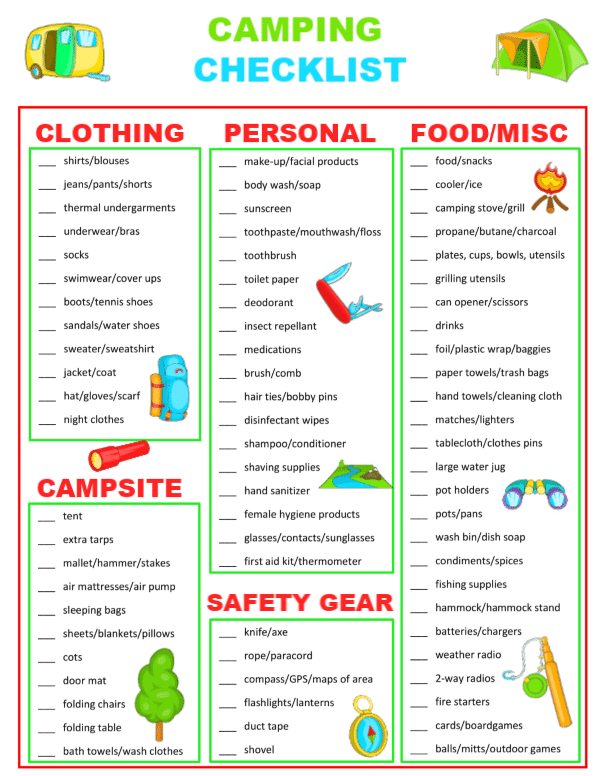 CAMPING
CHECKLIST

CLOTHING

___ shirts/blouses
___ jeans/pants/shorts
___ thermal undergarments
___ underwear/bras
___ socks
___ swimwear/cover ups
___ boots/tennis shoes
___ sandals/water shoes
___ sweater/sweatshirt
___ jacket/coat
___ hat/gloves/scarf
___ night clothes

CAMPSITE

___ tent
___ extra tarps
___ mallet/hammer/stakes
___ air mattresses/air pump
___ sleeping bags
___ sheets/blankets/pillows
___ cots
___ door mat
___ folding chairs
___ folding table
___ bath towels/wash clothes

PERSONAL

___ make-up/facial products
___ body wash/soap
___ sunscreen
___ toothpaste/mouthwash/floss
___ toothbrush
___ toilet paper
___ deodorant
___ insect repellant
___ medications
___ brush/comb
___ hair ties/bobby pins
___ disinfectant wipes
___ shampoo/conditioner
___ shaving supplies
___ hand sanitizer
___ female hygiene products
___ glasses/contacts/sunglasses
___ first aid kit/thermometer

SAFETY GEAR

___ knife/axe
___ rope/paracord
___ compass/GPS/maps of area
___ flashlights/lanterns
___ duct tape
___ shovel

FOOD/MISC

___ food/snacks
___ cooler/ice
___ camping stove/grill
___ propane/butane/charcoal
___ plates, cups, bowls, utensils
___ grilling utensils
___ can opener/scissors
___ drinks
___ foil/plastic wrap/baggies
___ paper towels/trash bags
___ hand towels/cleaning cloth
___ matches/lighters
___ tablecloth/clothes pins
___ large water jug
___ pot holders
___ pots/pans
___ wash bin/dish soap
___ condiments/spices
___ fishing supplies
___ hammock/hammock stand
___ batteries/chargers
___ weather radio
___ 2-way radios
___ fire starters
___ cards/boardgames
___ balls/mitts/outdoor games